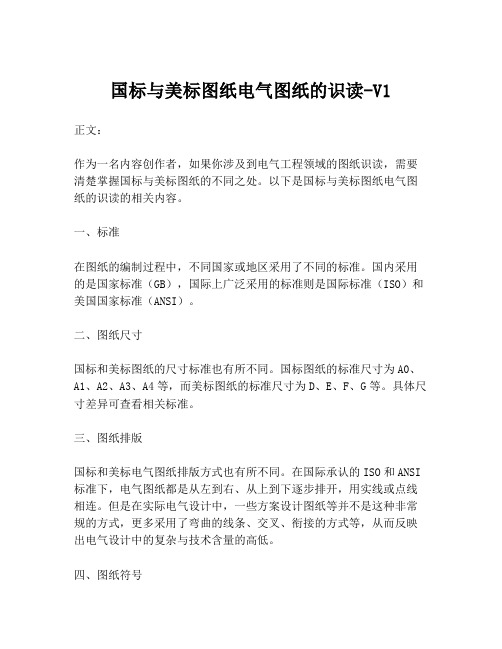 国标与美标图纸电气图纸的识读-V1

正文：

作为一名内容创作者，如果你涉及到电气工程领域的图纸识读，需要清楚掌握国标与美标图纸的不同之处。以下是国标与美标图纸电气图纸的识读的相关内容。

一、标准

在图纸的编制过程中，不同国家或地区采用了不同的标准。国内采用的是国家标准（GB），国际上广泛采用的标准则是国际标准（ISO）和美国国家标准（ANSI）。

二、图纸尺寸

国标和美标图纸的尺寸标准也有所不同。国标图纸的标准尺寸为A0、A1、A2、A3、A4等，而美标图纸的标准尺寸为D、E、F、G等。具体尺寸差异可查看相关标准。

三、图纸排版

国标和美标电气图纸排版方式也有所不同。在国际承认的ISO和ANSI标准下，电气图纸都是从左到右、从上到下逐步排开，用实线或点线相连。但是在实际电气设计中，一些方案设计图纸等并不是这种非常规的方式，更多采用了弯曲的线条、交叉、衔接的方式等，从而反映出电气设计中的复杂与技术含量的高低。

四、图纸符号